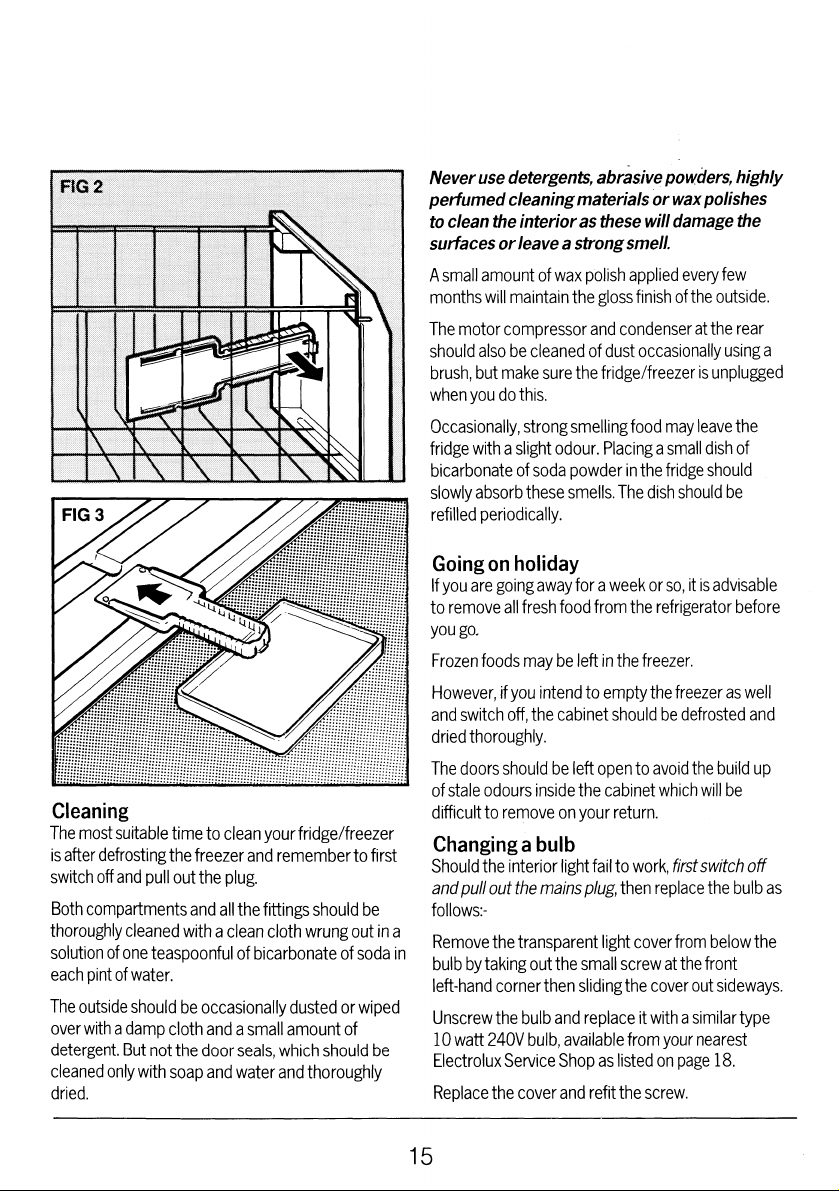 FIG 2

FIG 3

Cleaning
The most suitable time to clean your fridge/freezer is after defrosting the freezer and remember to first switch off and pull out the plug.

Both compartments and all the fittings should be thoroughly cleaned with a clean cloth wrung out in a solution of one teaspoonful of bicarbonate of soda in each pint of water.

The outside should be occasionally dusted or wiped over with a damp cloth and a small amount of detergent. But not the door seals, which should be cleaned only with soap and water and thoroughly dried.

Never use detergents, abrasive powders, highly perfumed cleaning materials or wax polishes to clean the interior as these will damage the surfaces or leave a strong smell.

A small amount of wax polish applied every few months will maintain the gloss finish of the outside.

The motor compressor and condenser at the rear should also be cleaned of dust occasionally using a brush, but make sure the fridge/freezer is unplugged when you do this.

Occasionally, strong smelling food may leave the fridge with a slight odour. Placing a small dish of bicarbonate of soda powder in the fridge should slowly absorb these smells. The dish should be refilled periodically.

Going on holiday
If you are going away for a week or so, it is advisable to remove all fresh food from the refrigerator before you go.

Frozen foods may be left in the freezer.

However, if you intend to empty the freezer as well and switch off, the cabinet should be defrosted and dried thoroughly.

The doors should be left open to avoid the build up of stale odours inside the cabinet which will be difficult to remove on your return.

Changing a bulb
Should the interior light fail to work, first switch off and pull out the mains plug, then replace the bulb as follows:-

Remove the transparent light cover from below the bulb by taking out the small screw at the front left-hand corner then sliding the cover out sideways.

Unscrew the bulb and replace it with a similar type 10 watt 240V bulb, available from your nearest Electrolux Service Shop as listed on page 18.

Replace the cover and refit the screw.

15